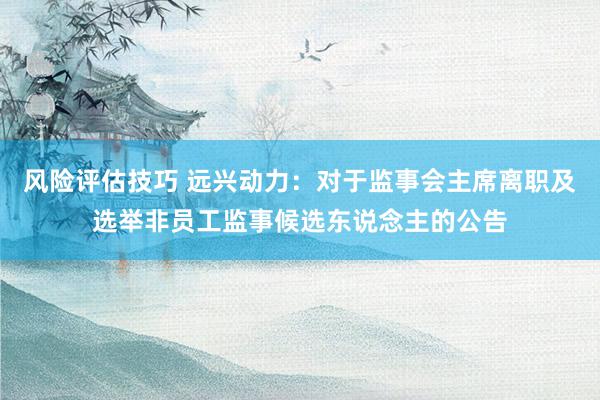 风险评估技巧 远兴动力：对于监事会主席离职及选举非员工监事候选东说念主的公告